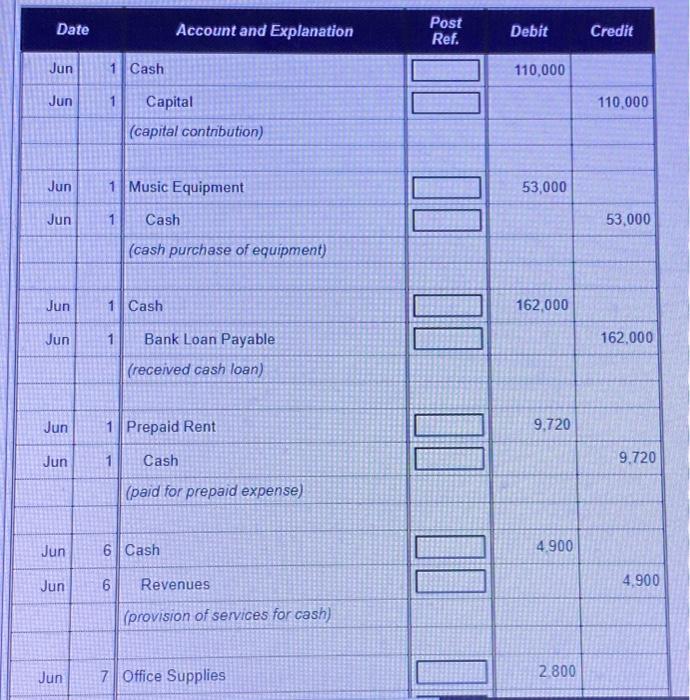 | Date | | Account and Explanation | Post Ref. | Debit | Credit |
|---|---|---|---|---|---|
| Jun | 1 | Cash | | 110,000 | |
| Jun | 1 | Capital | | | 110,000 |
| | | (capital contribution) | | | |
| | | | | | |
| Jun | 1 | Music Equipment | | 53,000 | |
| Jun | 1 | Cash | | | 53,000 |
| | | (cash purchase of equipment) | | | |
| | | | | | |
| Jun | 1 | Cash | | 162,000 | |
| Jun | 1 | Bank Loan Payable | | | 162,000 |
| | | (received cash loan) | | | |
| | | | | | |
| Jun | 1 | Prepaid Rent | | 9,720 | |
| Jun | 1 | Cash | | | 9,720 |
| | | (paid for prepaid expense) | | | |
| | | | | | |
| Jun | 6 | Cash | | 4,900 | |
| Jun | 6 | Revenues | | | 4,900 |
| | | (provision of services for cash) | | | |
| | | | | | |
| Jun | 7 | Office Supplies | | 2,800 | |